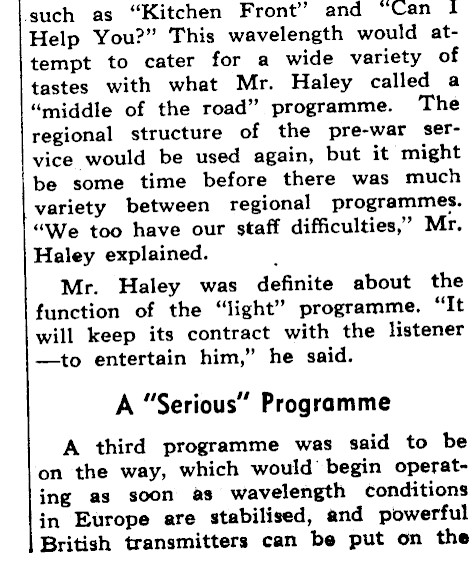 such as "Kitchen Front" and "Can I Help You?" This wavelength would attempt to cater for a wide variety of tastes with what Mr. Haley called a "middle of the road" programme. The regional structure of the pre-war service would be used again, but it might be some time before there was much variety between regional programmes. "We too have our staff difficulties," Mr. Haley explained.

Mr. Haley was definite about the function of the "light" programme. "It will keep its contract with the listener —to entertain him," he said.

A "Serious" Programme

A third programme was said to be on the way, which would begin operating as soon as wavelength conditions in Europe are stabilised, and powerful British transmitters can be put on the